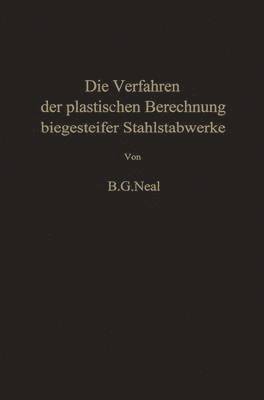 Die Verfahren
der plastischen Berechnung
biegesteifer Stahlstabwerke

Von

B.G.Neal